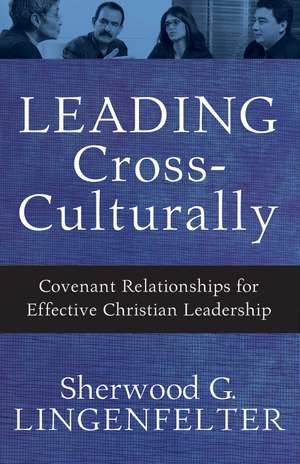 LEADING Cross-Culturally

Covenant Relationships for Effective Christian Leadership

Sherwood G. LINGENFELTER